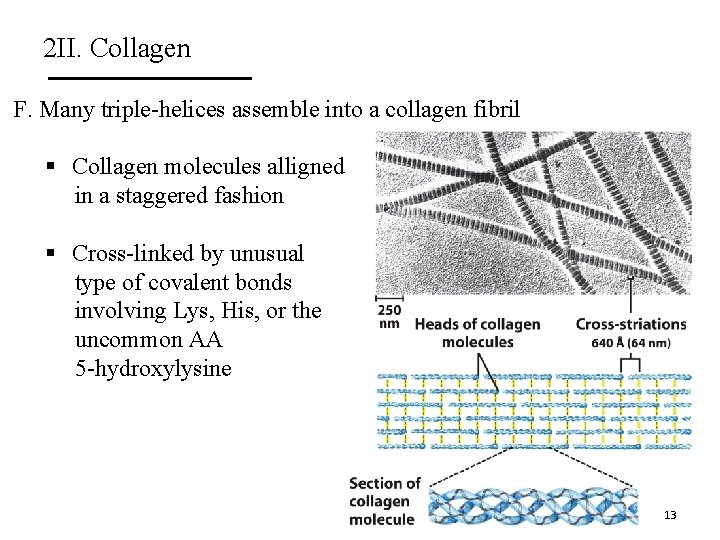 2II. Collagen

F. Many triple-helices assemble into a collagen fibril

▪ Collagen molecules alligned in a staggered fashion

▪ Cross-linked by unusual type of covalent bonds involving Lys, His, or the uncommon AA 5-hydroxylysine

250 nm

Heads of collagen molecules

Cross-striations 640 Å (64 nm)

Section of collagen molecule

13